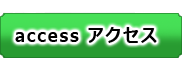 access アクセス